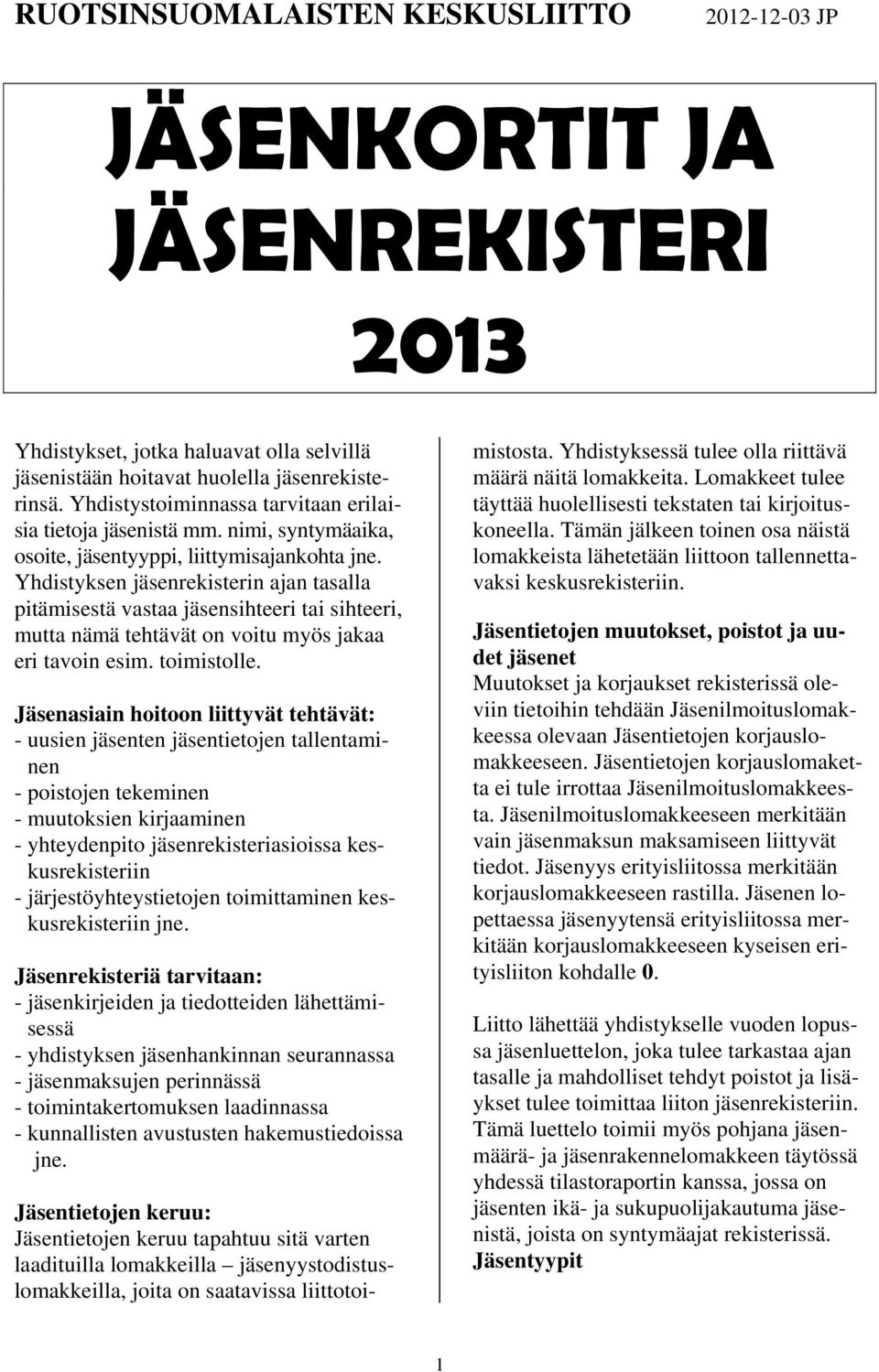 RUOTSINSUOMALAISTEN KESKUSLIITTO 2012-12-03 JP

JÄSENKORTIT JA JÄSENREKISTERI 2013

Yhdistykset, jotka haluavat olla selvillä jäsenistään hoitavat huolella jäsenrekisterinsä. Yhdistystoiminnassa tarvitaan erilaisia tietoja jäsenistä mm. nimi, syntymäaika, osoite, jäsentyyppi, liittymisajankohta jne. Yhdistyksen jäsenrekisterin ajan tasalla pitämisestä vastaa jäsensihteeri tai sihteeri, mutta nämä tehtävät on voitu myös jakaa eri tavoin esim. toimistolle.

Jäsenasiain hoitoon liittyvät tehtävät:
- uusien jäsenten jäsentietojen tallentaminen
- poistojen tekeminen
- muutoksien kirjaaminen
- yhteydenpito jäsenrekisteriasioissa keskusrekisteriin
- järjestöyhteystietojen toimittaminen keskusrekisteriin jne.

Jäsenrekisteriä tarvitaan:
- jäsenkirjeiden ja tiedotteiden lähettämisessä
- yhdistyksen jäsenhankinnan seurannassa
- jäsenmaksujen perinnässä
- toimintakertomuksen laadinnassa
- kunnallisten avustusten hakemustiedoissa jne.

Jäsentietojen keruu:
Jäsentietojen keruu tapahtuu sitä varten laadituilla lomakkeilla – jäsenyystodistuslomakkeilla, joita on saatavissa liittotoimistosta. Yhdistyksessä tulee olla riittävä määrä näitä lomakkeita. Lomakkeet tulee täyttää huolellisesti tekstaten tai kirjoituskoneella. Tämän jälkeen toinen osa näistä lomakkeista lähetetään liittoon tallennettavaksi keskusrekisteriin.

Jäsentietojen muutokset, poistot ja uudet jäsenet
Muutokset ja korjaukset rekisterissä oleviin tietoihin tehdään Jäsenilmoituslomakkeessa olevaan Jäsentietojen korjauslomakkeeseen. Jäsentietojen korjauslomaketta ei tule irrottaa Jäsenilmoituslomakkeesta. Jäsenilmoituslomakkeeseen merkitään vain jäsenmaksun maksamiseen liittyvät tiedot. Jäsenyys erityisliitossa merkitään korjauslomakkeeseen rastilla. Jäsenen lopettaessa jäsenyytensä erityisliitossa merkitään korjauslomakkeeseen kyseisen erityisliiton kohdalle 0.

Liitto lähettää yhdistykselle vuoden lopussa jäsenluettelon, joka tulee tarkastaa ajan tasalle ja mahdolliset tehdyt poistot ja lisäykset tulee toimittaa liiton jäsenrekisteriin. Tämä luettelo toimii myös pohjana jäsenmäärä- ja jäsenrakennelomakkeen täytössä yhdessä tilastoraportin kanssa, jossa on jäsenten ikä- ja sukupuolijakautuma jäsenistä, joista on syntymäajat rekisterissä.
Jäsentyypit

1